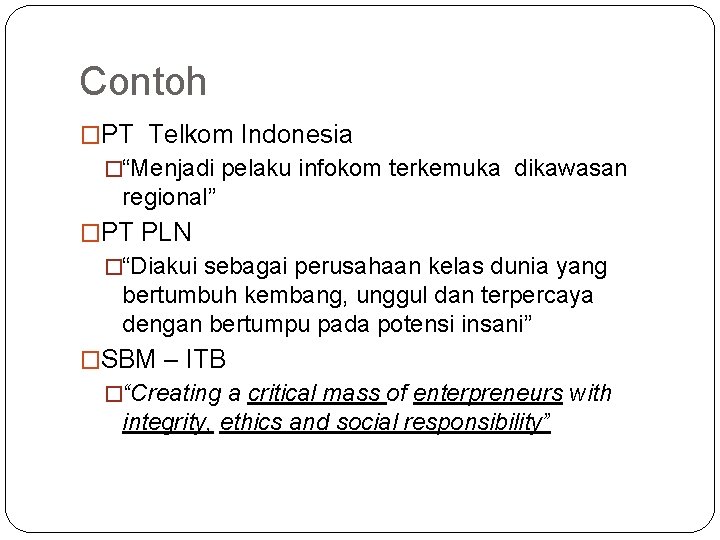 Contoh

PT Telkom Indonesia

“Menjadi pelaku infokom terkemuka dikawasan regional”

PT PLN

“Diakui sebagai perusahaan kelas dunia yang bertumbuh kembang, unggul dan terpercaya dengan bertumpu pada potensi insani”

SBM – ITB

“Creating a critical mass of enterpreneurs with integrity, ethics and social responsibility”